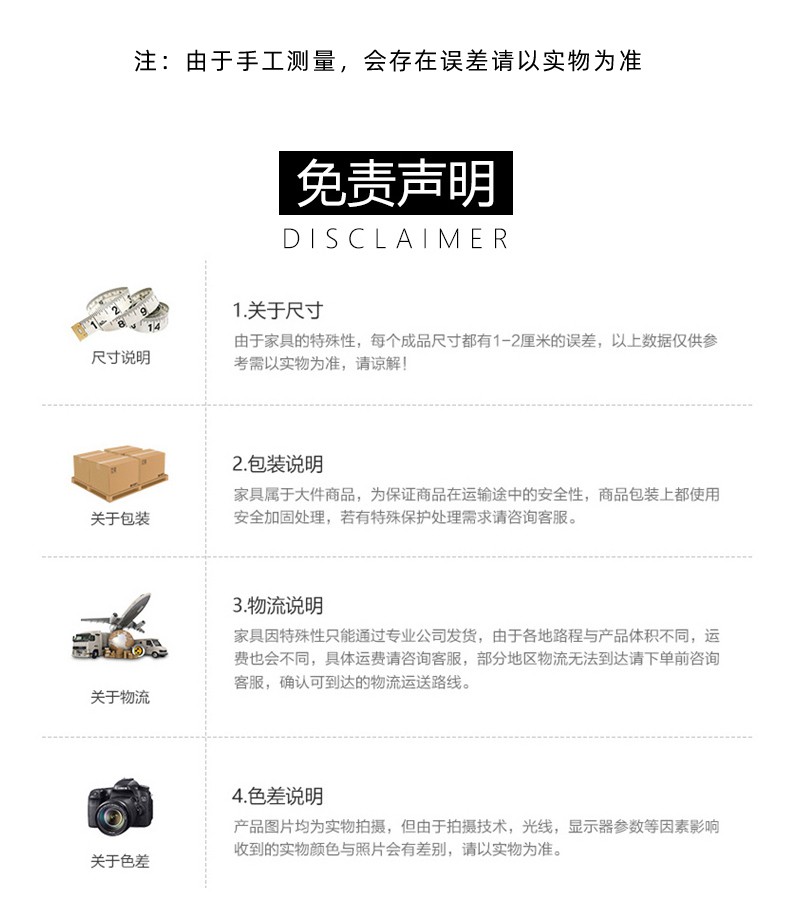 注：由于手工测量，会存在误差请以实物为准

免责声明
DISCLAIMER

尺寸说明

1.关于尺寸
由于家具的特殊性，每个成品尺寸都有1-2厘米的误差，以上数据仅供参考需以实物为准，请谅解！

关于包装

2.包装说明
家具属于大件商品，为保证商品在运输途中的安全性，商品包装上都使用安全加固处理，若有特殊保护处理需求请咨询客服。

关于物流

3.物流说明
家具因特殊性只能通过专业公司发货，由于各地路程与产品体积不同，运费也会不同，具体运费请咨询客服，部分地区物流无法到达请下单前咨询客服，确认可到达的物流运送路线。

关于色差

4.色差说明
产品图片均为实物拍摄，但由于拍摄技术，光线，显示器参数等因素影响收到的实物颜色与照片会有差别，请以实物为准。